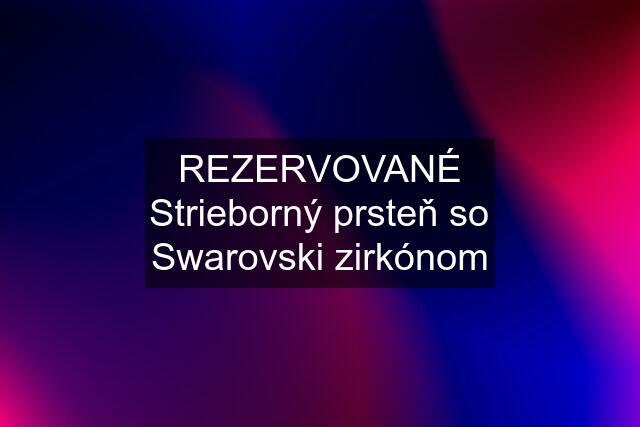 REZERVOVANÉ Strieborný prsteň so Swarovski zirkónom